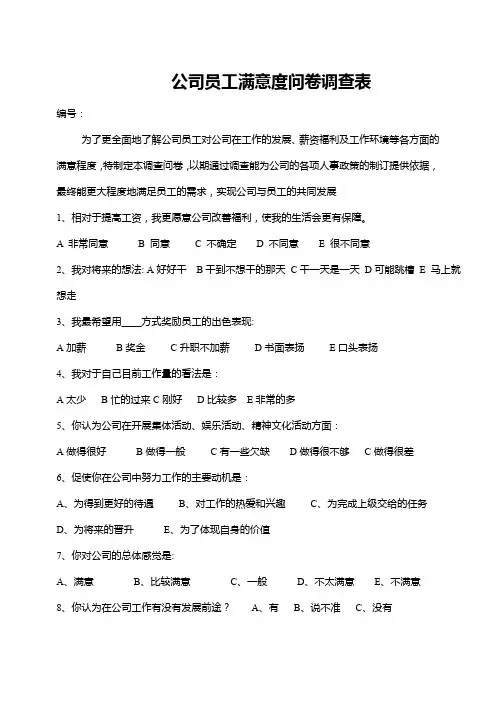 公司员工满意度问卷调查表

编号：

为了更全面地了解公司员工对公司在工作的发展、薪资福利及工作环境等各方面的满意程度，特制定本调查问卷，以期通过调查能为公司的各项人事政策的制订提供依据，最终能更大程度地满足员工的需求，实现公司与员工的共同发展

1、相对于提高工资，我更愿意公司改善福利，使我的生活会更有保障。

A 非常同意 B 同意 C 不确定 D 不同意 E 很不同意

2、我对将来的想法: A 好好干 B 干到不想干的那天 C 干一天是一天 D 可能跳槽 E 马上就想走

3、我最希望用____方式奖励员工的出色表现:

A 加薪 B 奖金 C 升职不加薪 D 书面表扬 E 口头表扬

4、我对于自己目前工作量的看法是：

A 太少 B 忙的过来 C 刚好 D 比较多 E 非常的多

5、你认为公司在开展集体活动、娱乐活动、精神文化活动方面：

A 做得很好 B 做得一般 C 有一些欠缺 D 做得很不够 C 做得很差

6、促使你在公司中努力工作的主要动机是：

A、为得到更好的待遇 B、对工作的热爱和兴趣 C、为完成上级交给的任务

D、为将来的晋升 E、为了体现自身的价值

7、你对公司的总体感觉是:

A、满意 B、比较满意 C、一般 D、不太满意 E、不满意

8、你认为在公司工作有没有发展前途？ A、有 B、说不准 C、没有